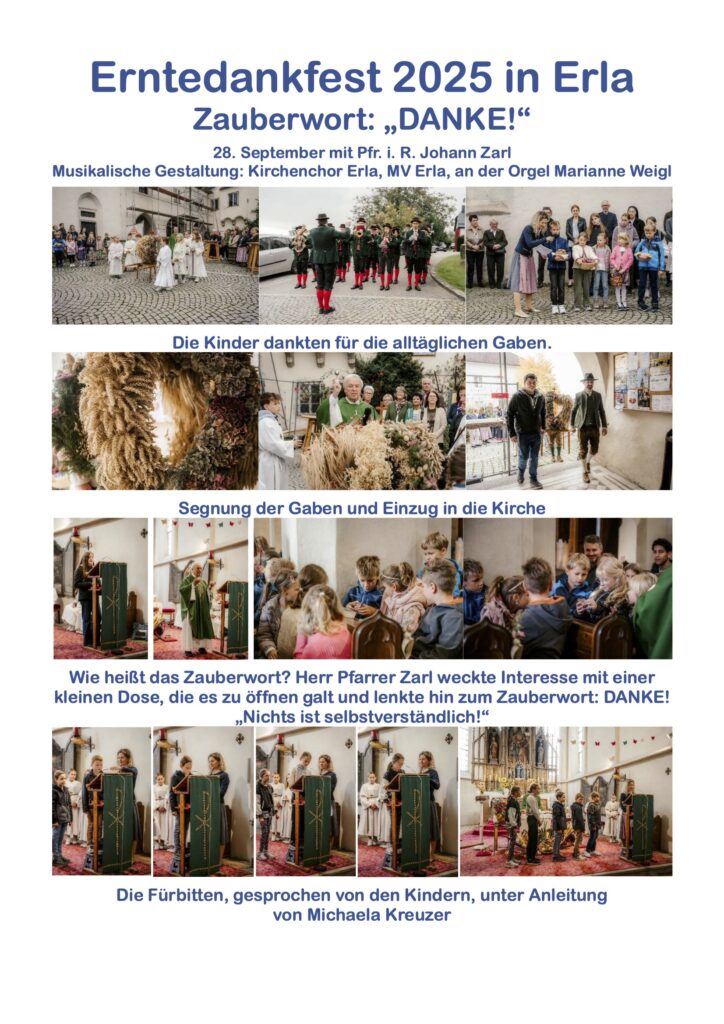 Erntedankfest 2025 in Erla
Zauberwort: „DANKE!“

28. September mit Pfr. i. R. Johann Zarl
Musikalische Gestaltung: Kirchenchor Erla, MV Erla, an der Orgel Marianne Weigl

Die Kinder dankten für die alltäglichen Gaben.

Segnung der Gaben und Einzug in die Kirche

Wie heißt das Zauberwort? Herr Pfarrer Zarl weckte Interesse mit einer kleinen Dose, die es zu öffnen galt und lenkte hin zum Zauberwort: DANKE!
„Nichts ist selbstverständlich!“

Die Fürbitten, gesprochen von den Kindern, unter Anleitung von Michaela Kreuzer